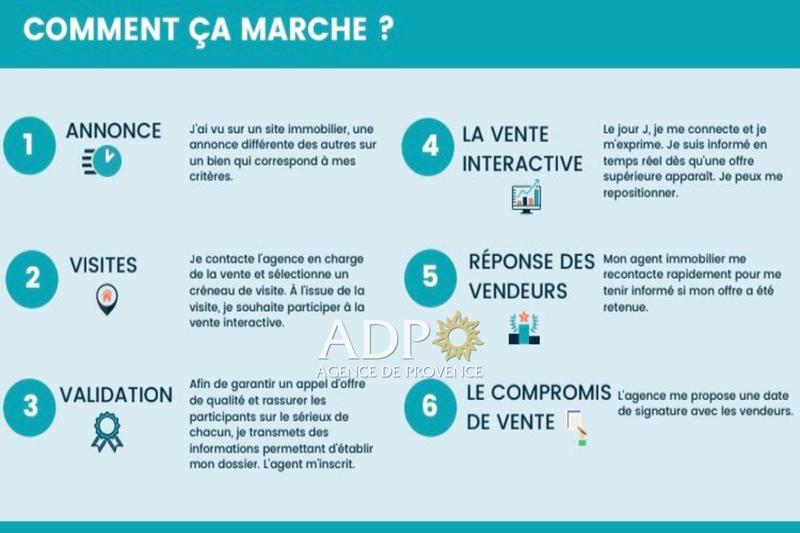 COMMENT ÇA MARCHE ?

1 ANNONCE

J'ai vu sur un site immobilier, une annonce différente des autres sur un bien qui correspond à mes critères.

2 VISITES

Je contacte l'agence en charge de la vente et sélectionne un créneau de visite. À l'issue de la visite, je souhaite participer à la vente interactive.

3 VALIDATION

Afin de garantir un appel d'offre de qualité et rassurer les participants sur le sérieux de chacun, je transmets des informations permettant d'établir mon dossier. L'agent m'inscrit.

4 LA VENTE INTERACTIVE

Le jour J, je me connecte et je m'exprime. Je suis informé en temps réel dès qu'une offre supérieure apparaît. Je peux me repositionner.

5 RÉPONSE DES VENDEURS

Mon agent immobilier me recontacte rapidement pour me tenir informé si mon offre a été retenue.

6 LE COMPROMIS DE VENTE

L'agence me propose une date de signature avec les vendeurs.

ADP
AGENCE DE PROVENCE